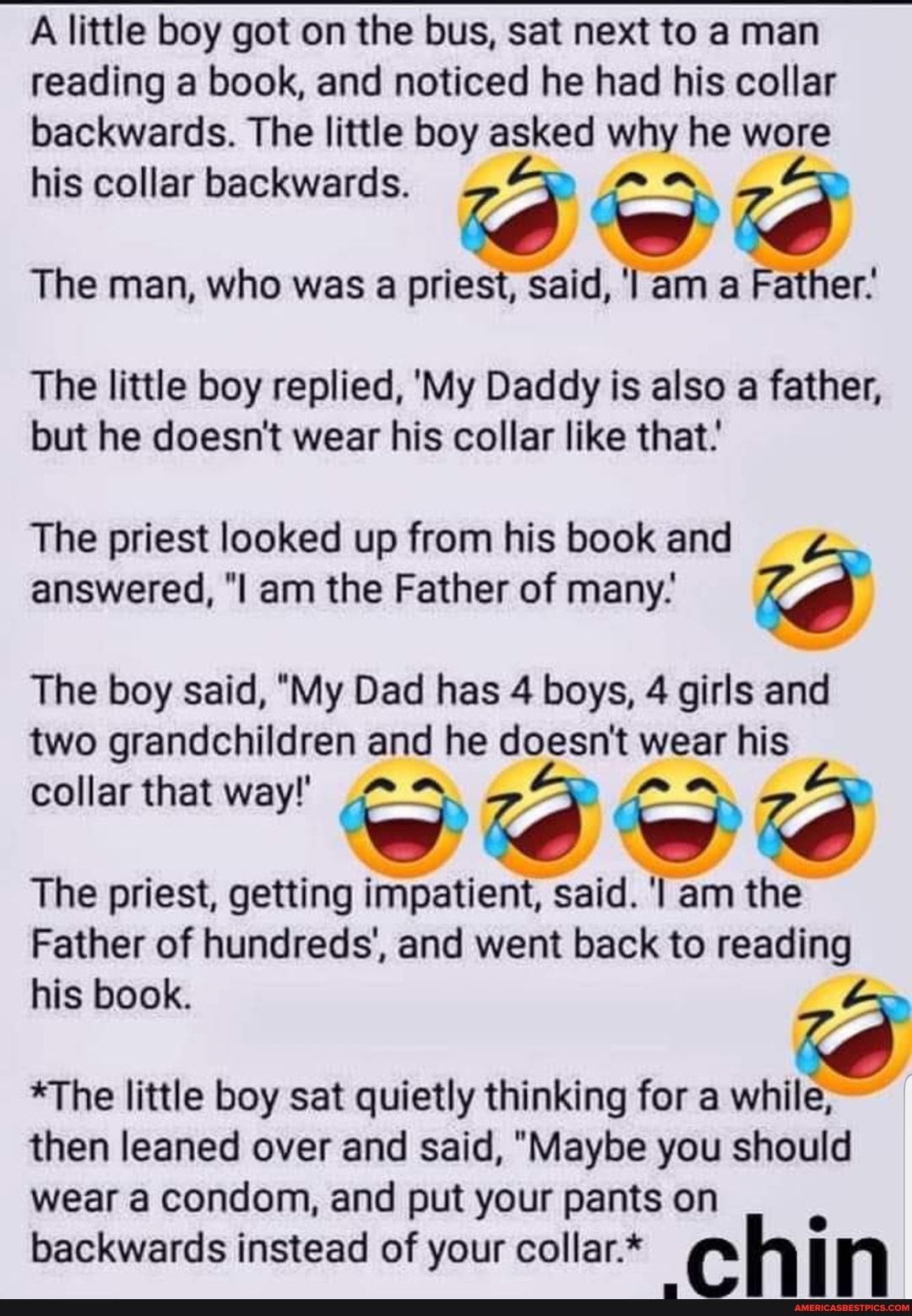 A little boy got on the bus, sat next to a man reading a book, and noticed he had his collar backwards. The little boy asked why he wore his collar backwards.

The man, who was a priest, said, 'I am a Father.'

The little boy replied, 'My Daddy is also a father, but he doesn't wear his collar like that.'

The priest looked up from his book and answered, "I am the Father of many.'

The boy said, "My Dad has 4 boys, 4 girls and two grandchildren and he doesn't wear his collar that way!'

The priest, getting impatient, said. 'I am the Father of hundreds', and went back to reading his book.

*The little boy sat quietly thinking for a while, then leaned over and said, "Maybe you should wear a condom, and put your pants on backwards instead of your collar.*

.chin

AMERICASBESTPICS.COM